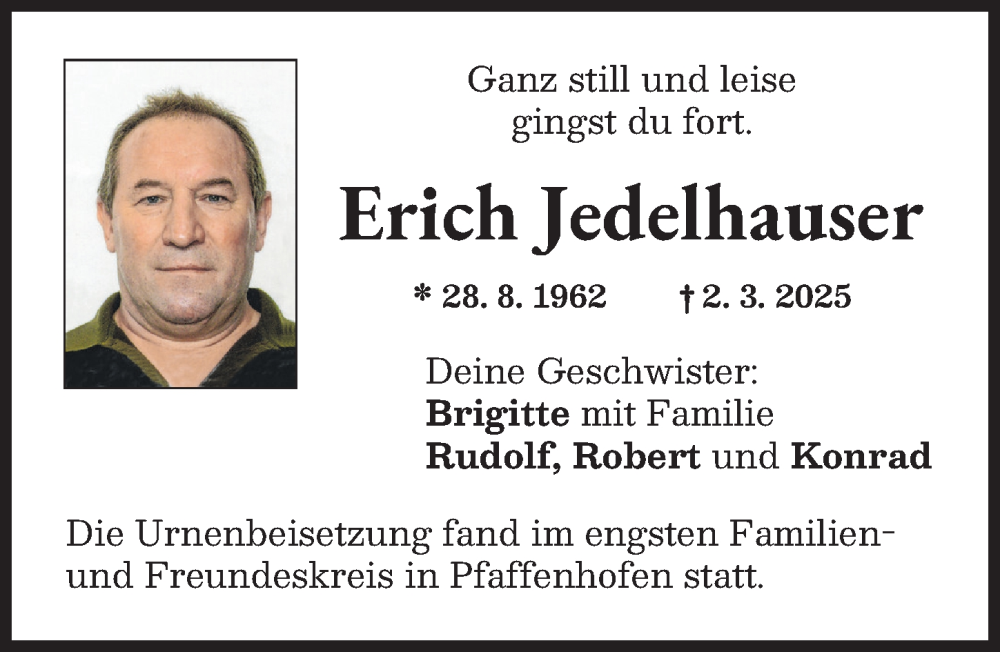 Ganz still und leise
gingst du fort.

Erich Jedelhauser

* 28. 8. 1962 † 2. 3. 2025

Deine Geschwister:
Brigitte mit Familie
Rudolf, Robert und Konrad

Die Urnenbeisetzung fand im engsten Familien- und Freundeskreis in Pfaffenhofen statt.